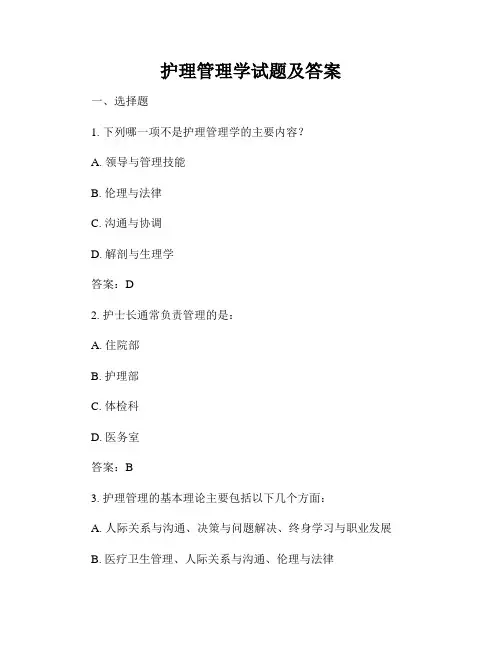 护理管理学试题及答案

一、选择题

1. 下列哪一项不是护理管理学的主要内容？

A. 领导与管理技能

B. 伦理与法律

C. 沟通与协调

D. 解剖与生理学

答案：D

2. 护士长通常负责管理的是：

A. 住院部

B. 护理部

C. 体检科

D. 医务室

答案：B

3. 护理管理的基本理论主要包括以下几个方面：

A. 人际关系与沟通、决策与问题解决、终身学习与职业发展

B. 医疗卫生管理、人际关系与沟通、伦理与法律